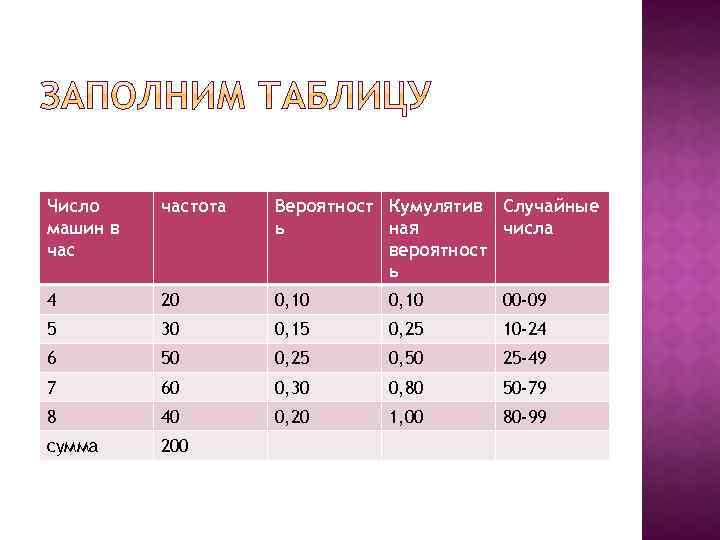 ЗАПОЛНИМ ТАБЛИЦУ

| Число машин в час | частота | Вероятность | Кумулятивная вероятность | Случайные числа |
|---|---|---|---|---|
| 4 | 20 | 0,10 | 0,10 | 00-09 |
| 5 | 30 | 0,15 | 0,25 | 10-24 |
| 6 | 50 | 0,25 | 0,50 | 25-49 |
| 7 | 60 | 0,30 | 0,80 | 50-79 |
| 8 | 40 | 0,20 | 1,00 | 80-99 |
| сумма | 200 | | | |